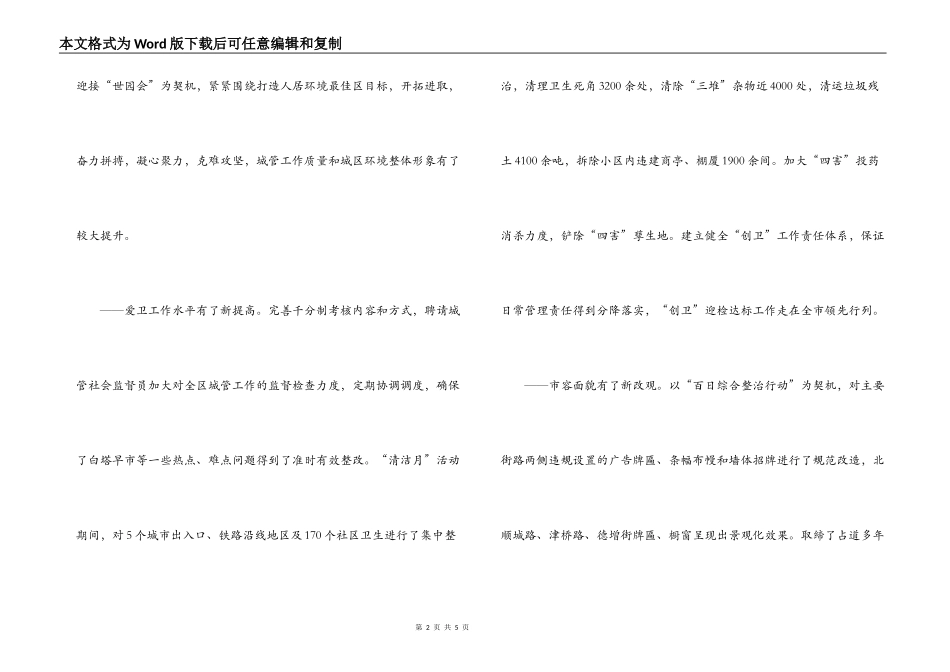 本文格式为Word版下载后可任意编辑和复制

迎接“世园会”为契机，紧紧围绕打造人居环境最佳区目标，开拓进取，奋力拼搏，凝心聚力，克难攻坚，城管工作质量和城区环境整体形象有了较大提升。

——爱卫工作水平有了新提高。完善千分制考核内容和方式，聘请城管社会监督员加大对全区城管工作的监督检查力度，定期协调调度，确保了白塔早市等一些热点、难点问题得到了准时有效整改。“清洁月”活动期间，对5个城市出入口、铁路沿线地区及170个社区卫生进行了集中整治，清理卫生死角3200余处，清除“三堆”杂物近4000处，清运垃圾残土4100余吨，拆除小区内违建商亭、棚厦1900余间。加大“四害”投药消杀力度，铲除“四害”孳生地。建立健全“创卫”工作责任体系，保证日常管理责任得到分降落实，“创卫”迎检达标工作走在全市领先行列。

——市容面貌有了新改观。以“百日综合整治行动”为契机，对主要街路两侧违规设置的广告牌匾、条幅布幔和墙体招牌进行了规范改造，北顺城路、津桥路、德增街牌匾、橱窗呈现出景观化效果。取缔了占道多年

第 2 页 共 5 页